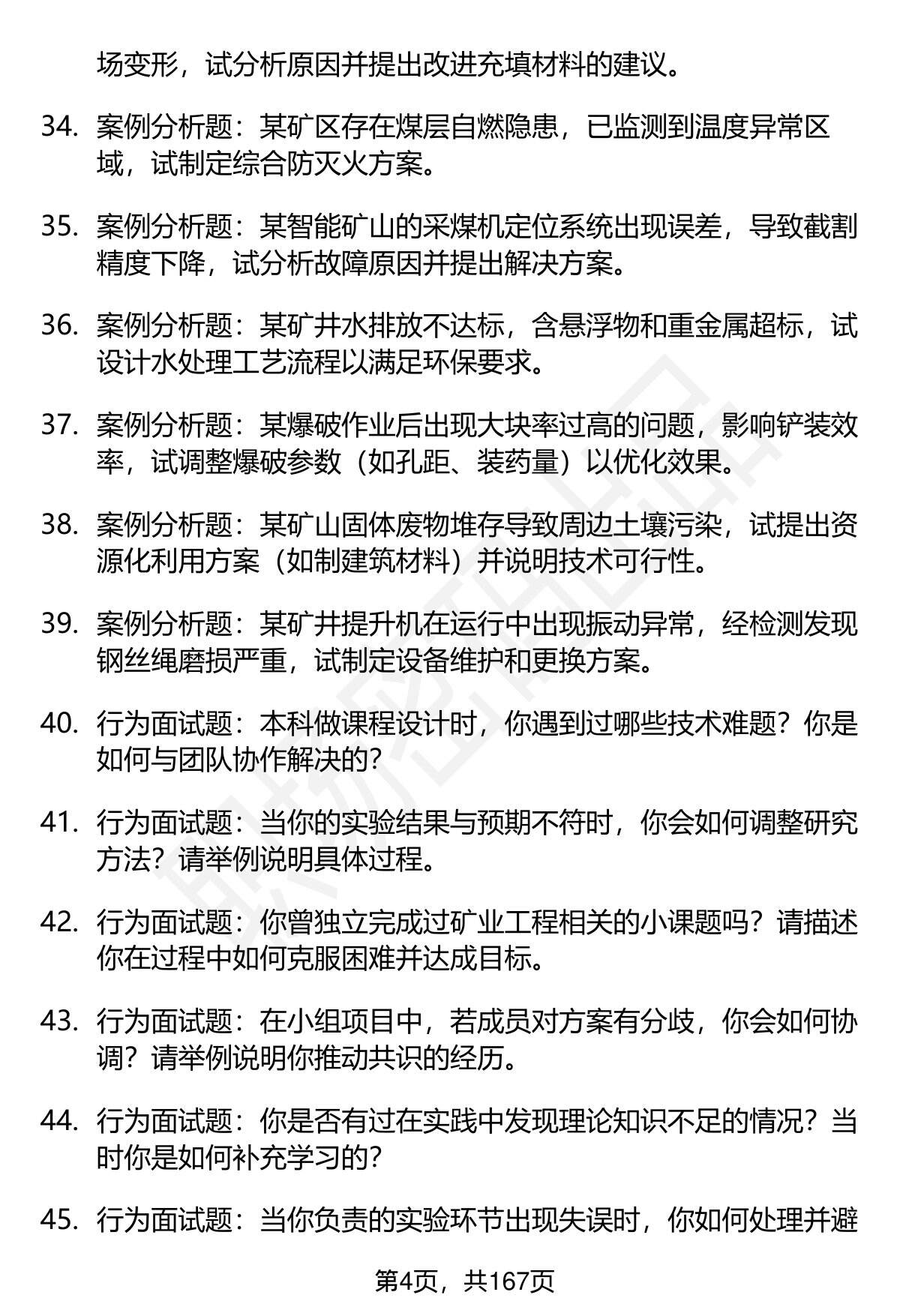 场变形，试分析原因并提出改进充填材料的建议。

34. 案例分析题：某矿区存在煤层自燃隐患，已监测到温度异常区域，试制定综合防灭火方案。

35. 案例分析题：某智能矿山的采煤机定位系统出现误差，导致截割精度下降，试分析故障原因并提出解决方案。

36. 案例分析题：某矿井水排放不达标，含悬浮物和重金属超标，试设计水处理工艺流程以满足环保要求。

37. 案例分析题：某爆破作业后出现大块率过高的问题，影响铲装效率，试调整爆破参数（如孔距、装药量）以优化效果。

38. 案例分析题：某矿山固体废物堆存导致周边土壤污染，试提出资源化利用方案（如制建筑材料）并说明技术可行性。

39. 案例分析题：某矿井提升机在运行中出现振动异常，经检测发现钢丝绳磨损严重，试制定设备维护和更换方案。

40. 行为面试题：本科做课程设计时，你遇到过哪些技术难题？你是如何与团队协作解决的？

41. 行为面试题：当你的实验结果与预期不符时，你会如何调整研究方法？请举例说明具体过程。

42. 行为面试题：你曾独立完成过矿业工程相关的小课题吗？请描述你在过程中如何克服困难并达成目标。

43. 行为面试题：在小组项目中，若成员对方案有分歧，你会如何协调？请举例说明你推动共识的经历。

44. 行为面试题：你是否有过在实践中发现理论知识不足的情况？当时你是如何补充学习的？

45. 行为面试题：当你负责的实验环节出现失误时，你如何处理并避

第4页，共167页